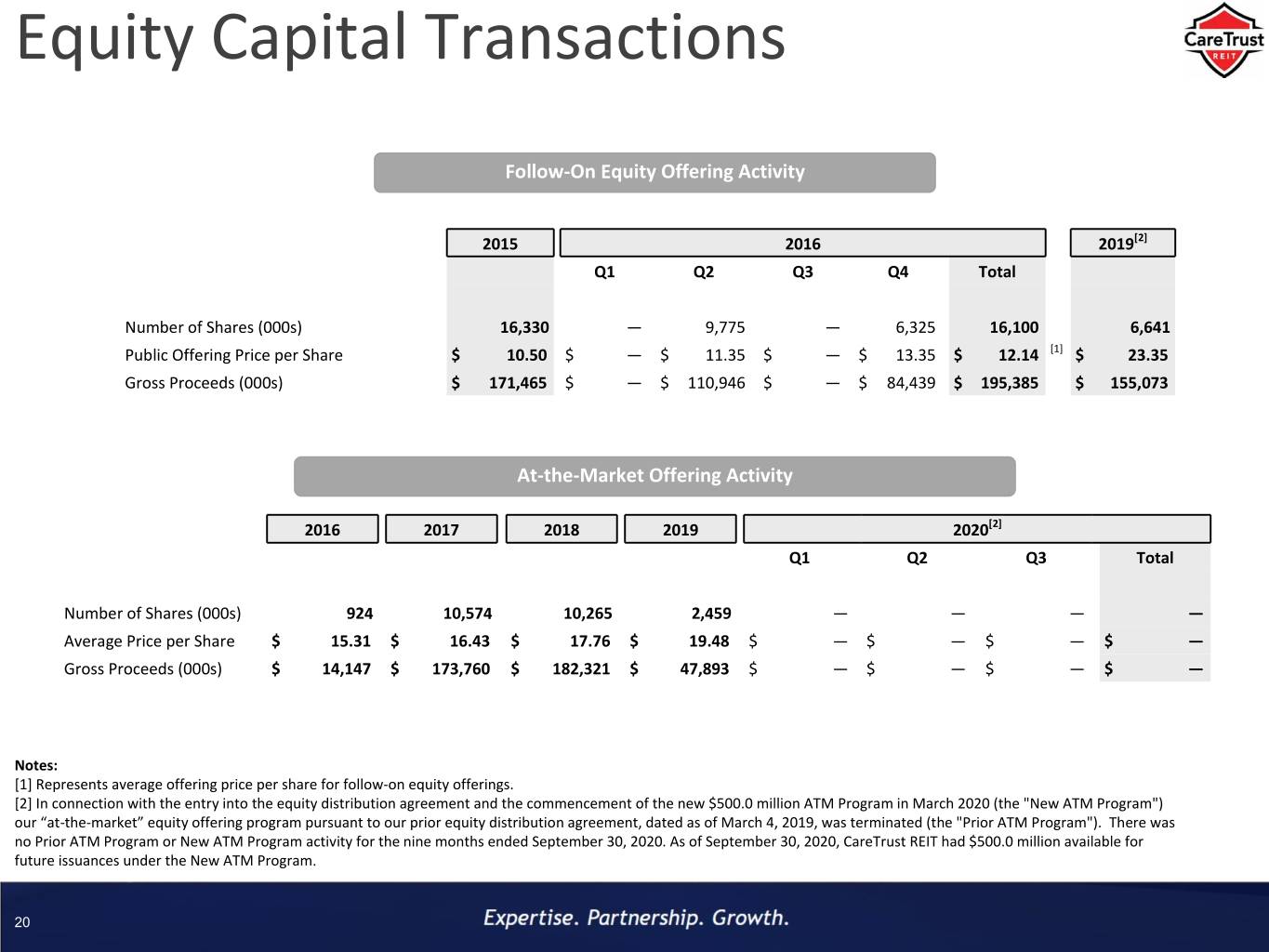 Equity Capital Transactions

CareTrust REIT

Follow-On Equity Offering Activity

|  | 2015 | 2016 |  |  |  |  | 2019$^{[2]}$ |
|---|---|---|---|---|---|---|---|
|  |  | Q1 | Q2 | Q3 | Q4 | Total |  |
| Number of Shares (000s) | 16,330 | — | 9,775 | — | 6,325 | 16,100 | 6,641 |
| Public Offering Price per Share | $ 10.50 | $ — | $ 11.35 | $ — | $ 13.35 | $ 12.14 $^{[1]}$ | $ 23.35 |
| Gross Proceeds (000s) | $ 171,465 | $ — | $ 110,946 | $ — | $ 84,439 | $ 195,385 | $ 155,073 |

At-the-Market Offering Activity

|  | 2016 | 2017 | 2018 | 2019 | 2020$^{[2]}$ |  |  |  |
|---|---|---|---|---|---|---|---|---|
|  |  |  |  |  | Q1 | Q2 | Q3 | Total |
| Number of Shares (000s) | 924 | 10,574 | 10,265 | 2,459 | — | — | — | — |
| Average Price per Share | $ 15.31 | $ 16.43 | $ 17.76 | $ 19.48 | $ — | $ — | $ — | $ — |
| Gross Proceeds (000s) | $ 14,147 | $ 173,760 | $ 182,321 | $ 47,893 | $ — | $ — | $ — | $ — |

Notes:
[1] Represents average offering price per share for follow-on equity offerings.
[2] In connection with the entry into the equity distribution agreement and the commencement of the new $500.0 million ATM Program in March 2020 (the "New ATM Program") our "at-the-market" equity offering program pursuant to our prior equity distribution agreement, dated as of March 4, 2019, was terminated (the "Prior ATM Program"). There was no Prior ATM Program or New ATM Program activity for the nine months ended September 30, 2020. As of September 30, 2020, CareTrust REIT had $500.0 million available for future issuances under the New ATM Program.

20

Expertise. Partnership. Growth.